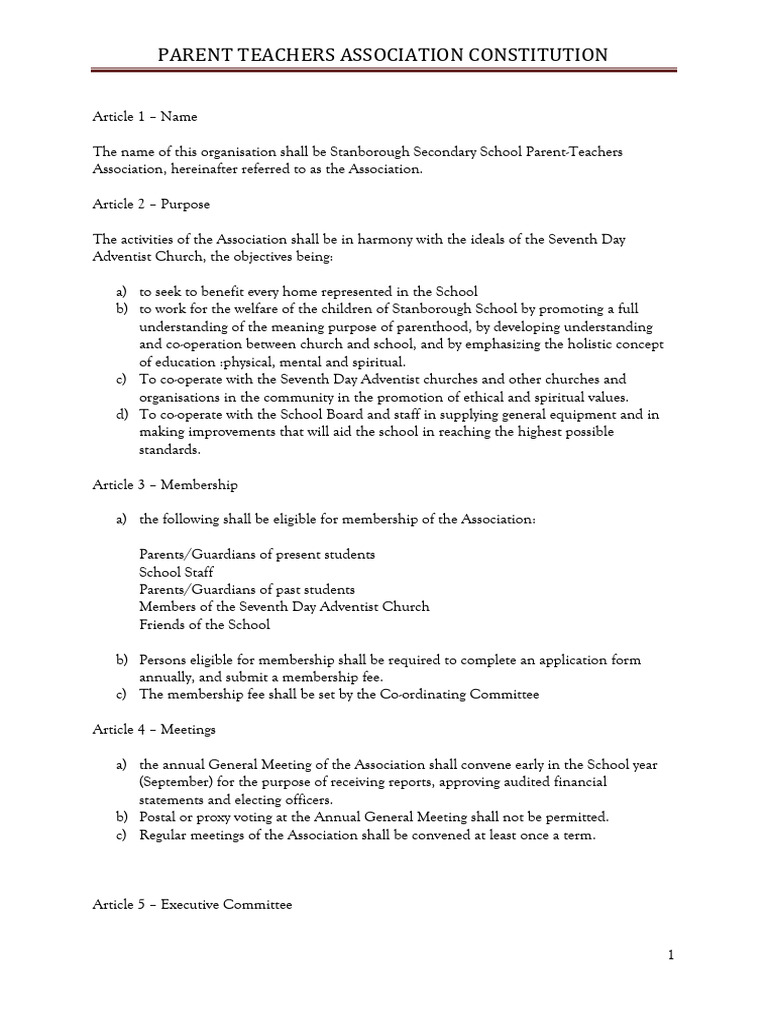 PARENT TEACHERS ASSOCIATION CONSTITUTION

Article 1 – Name

The name of this organisation shall be Stanborough Secondary School Parent-Teachers Association, hereinafter referred to as the Association.

Article 2 – Purpose

The activities of the Association shall be in harmony with the ideals of the Seventh Day Adventist Church, the objectives being:

a) to seek to benefit every home represented in the School
b) to work for the welfare of the children of Stanborough School by promoting a full understanding of the meaning purpose of parenthood, by developing understanding and co-operation between church and school, and by emphasizing the holistic concept of education :physical, mental and spiritual.
c) To co-operate with the Seventh Day Adventist churches and other churches and organisations in the community in the promotion of ethical and spiritual values.
d) To co-operate with the School Board and staff in supplying general equipment and in making improvements that will aid the school in reaching the highest possible standards.

Article 3 – Membership

a) the following shall be eligible for membership of the Association:

Parents/Guardians of present students
School Staff
Parents/Guardians of past students
Members of the Seventh Day Adventist Church
Friends of the School

b) Persons eligible for membership shall be required to complete an application form annually, and submit a membership fee.
c) The membership fee shall be set by the Co-ordinating Committee

Article 4 – Meetings

a) the annual General Meeting of the Association shall convene early in the School year (September) for the purpose of receiving reports, approving audited financial statements and electing officers.
b) Postal or proxy voting at the Annual General Meeting shall not be permitted.
c) Regular meetings of the Association shall be convened at least once a term.

Article 5 – Executive Committee

1